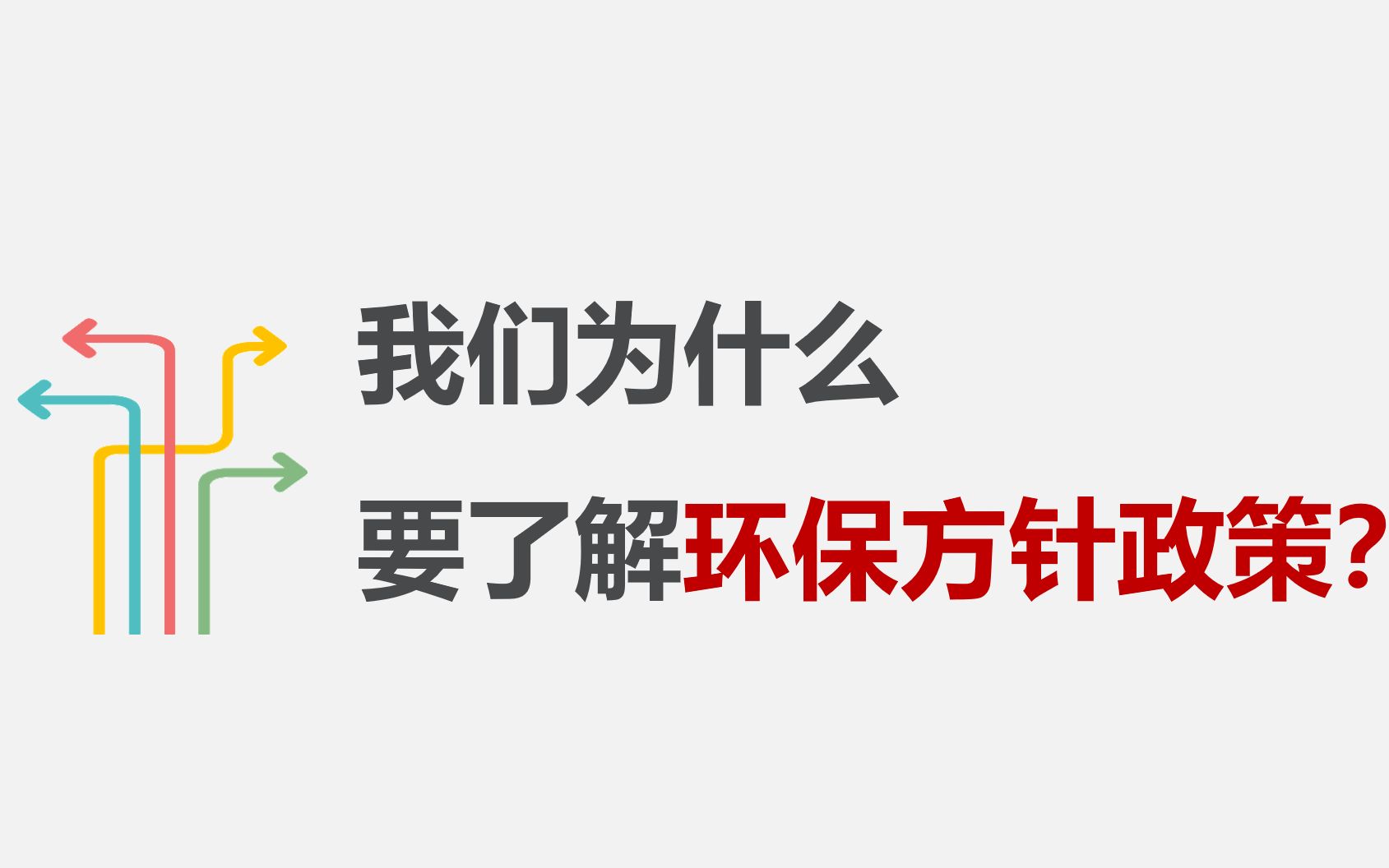 我们为什么
要了解环保方针政策?